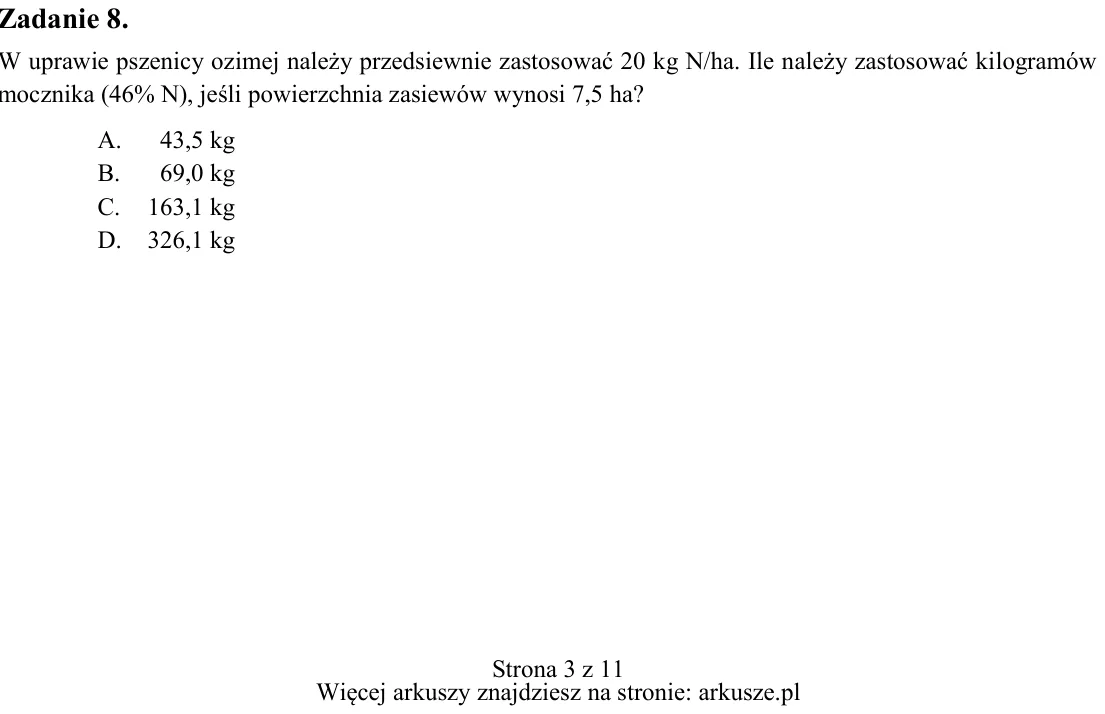 Zadanie 8.

W uprawie pszenicy ozimej należy przedsiewnie zastosować 20 kg N/ha. Ile należy zastosować kilogramów mocznika (46% N), jeśli powierzchnia zasiewów wynosi 7,5 ha?

A. 43,5 kg
B. 69,0 kg
C. 163,1 kg
D. 326,1 kg

Strona 3 z 11
Więcej arkuszy znajdziesz na stronie: arkusze.pl